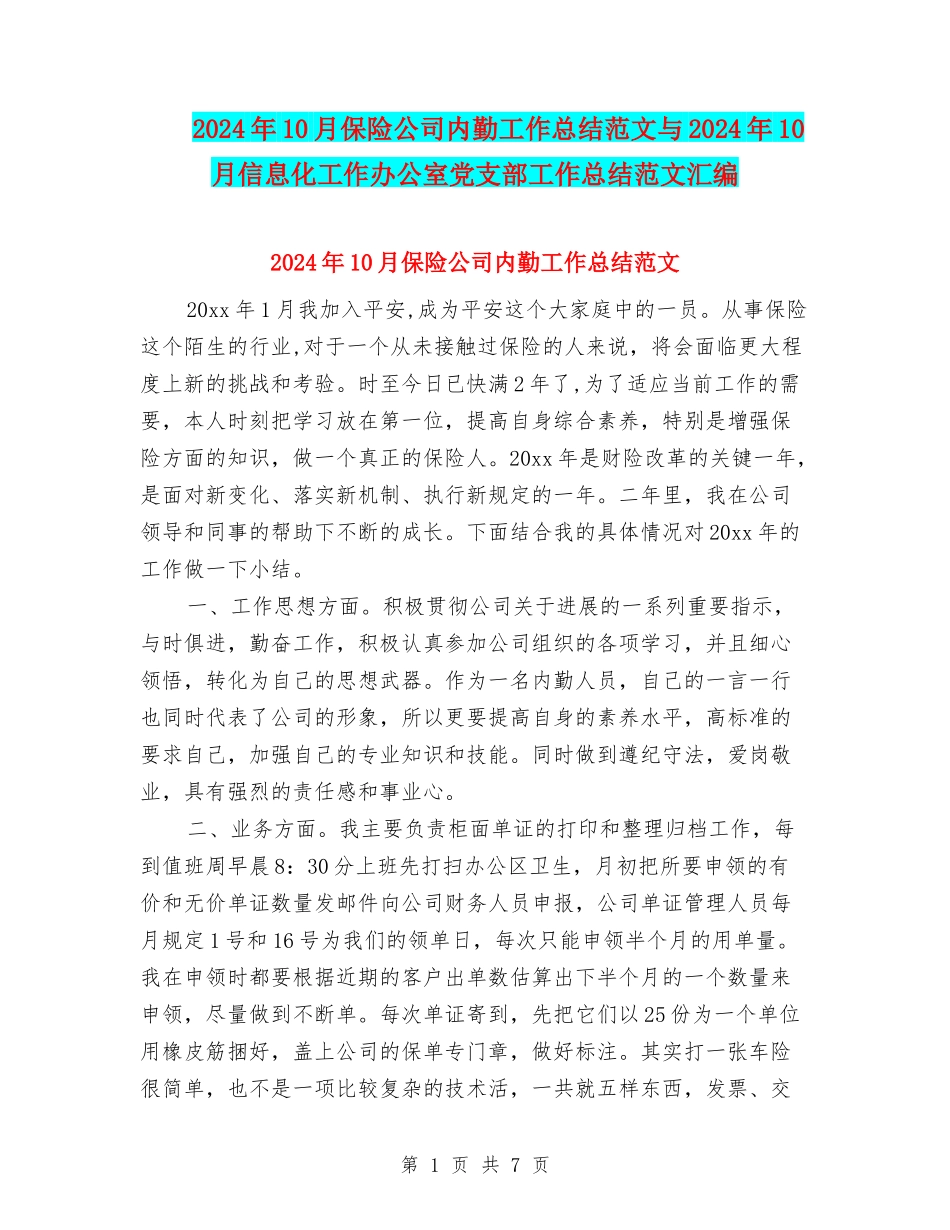 2024年10月保险公司内勤工作总结范文与2024年10月信息化工作办公室党支部工作总结范文汇编

2024年10月保险公司内勤工作总结范文

20xx年1月我加入平安,成为平安这个大家庭中的一员。从事保险这个陌生的行业,对于一个从未接触过保险的人来说，将会面临更大程度上新的挑战和考验。时至今日已快满2年了,为了适应当前工作的需要，本人时刻把学习放在第一位，提高自身综合素养，特别是增强保险方面的知识，做一个真正的保险人。20xx年是财险改革的关键一年，是面对新变化、落实新机制、执行新规定的一年。二年里，我在公司领导和同事的帮助下不断的成长。下面结合我的具体情况对20xx年的工作做一下小结。

一、工作思想方面。积极贯彻公司关于进展的一系列重要指示，与时俱进，勤奋工作，积极认真参加公司组织的各项学习，并且细心领悟，转化为自己的思想武器。作为一名内勤人员，自己的一言一行也同时代表了公司的形象，所以更要提高自身的素养水平，高标准的要求自己，加强自己的专业知识和技能。同时做到遵纪守法，爱岗敬业，具有强烈的责任感和事业心。

二、业务方面。我主要负责柜面单证的打印和整理归档工作，每到值班周早晨8：30分上班先打扫办公区卫生，月初把所要申领的有价和无价单证数量发邮件向公司财务人员申报，公司单证管理人员每月规定1号和16号为我们的领单日，每次只能申领半个月的用单量。我在申领时都要根据近期的客户出单数估算出下半个月的一个数量来申领，尽量做到不断单。每次单证寄到，先把它们以25份为一个单位用橡皮筋捆好，盖上公司的保单专门章，做好标注。其实打一张车险很简单，也不是一项比较复杂的技术活，一共就五样东西，发票、交

第 1 页 共 7 页